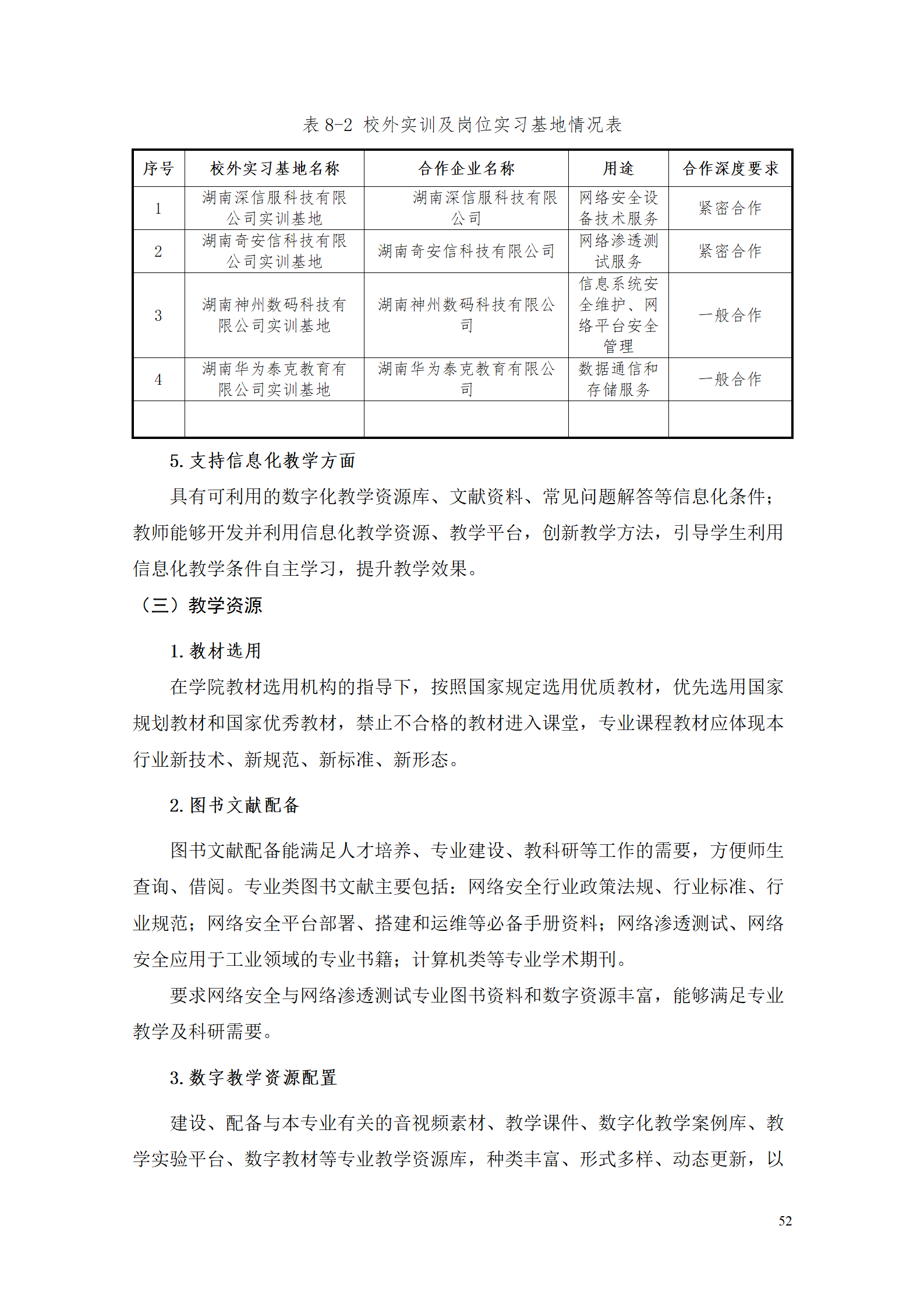 表 8-2 校外实训及岗位实习基地情况表

| 序号 | 校外实习基地名称 | 合作企业名称 | 用途 | 合作深度要求 |
|---|---|---|---|---|
| 1 | 湖南深信服科技有限公司实训基地 | 湖南深信服科技有限公司 | 网络安全设备技术服务 | 紧密合作 |
| 2 | 湖南奇安信科技有限公司实训基地 | 湖南奇安信科技有限公司 | 网络渗透测试服务 | 紧密合作 |
| 3 | 湖南神州数码科技有限公司实训基地 | 湖南神州数码科技有限公司 | 信息系统安全维护、网络平台安全管理 | 一般合作 |
| 4 | 湖南华为泰克教育有限公司实训基地 | 湖南华为泰克教育有限公司 | 数据通信和存储服务 | 一般合作 |
| | | | | |

5. 支持信息化教学方面

具有可利用的数字化教学资源库、文献资料、常见问题解答等信息化条件；教师能够开发并利用信息化教学资源、教学平台，创新教学方法，引导学生利用信息化教学条件自主学习，提升教学效果。

（三）教学资源

1. 教材选用

在学院教材选用机构的指导下，按照国家规定选用优质教材，优先选用国家规划教材和国家优秀教材，禁止不合格的教材进入课堂，专业课程教材应体现本行业新技术、新规范、新标准、新形态。

2. 图书文献配备

图书文献配备能满足人才培养、专业建设、教科研等工作的需要，方便师生查询、借阅。专业类图书文献主要包括：网络安全行业政策法规、行业标准、行业规范；网络安全平台部署、搭建和运维等必备手册资料；网络渗透测试、网络安全应用于工业领域的专业书籍；计算机类等专业学术期刊。

要求网络安全与网络渗透测试专业图书资料和数字资源丰富，能够满足专业教学及科研需要。

3. 数字教学资源配置

建设、配备与本专业有关的音视频素材、教学课件、数字化教学案例库、教学实验平台、数字教材等专业教学资源库，种类丰富、形式多样、动态更新，以

52